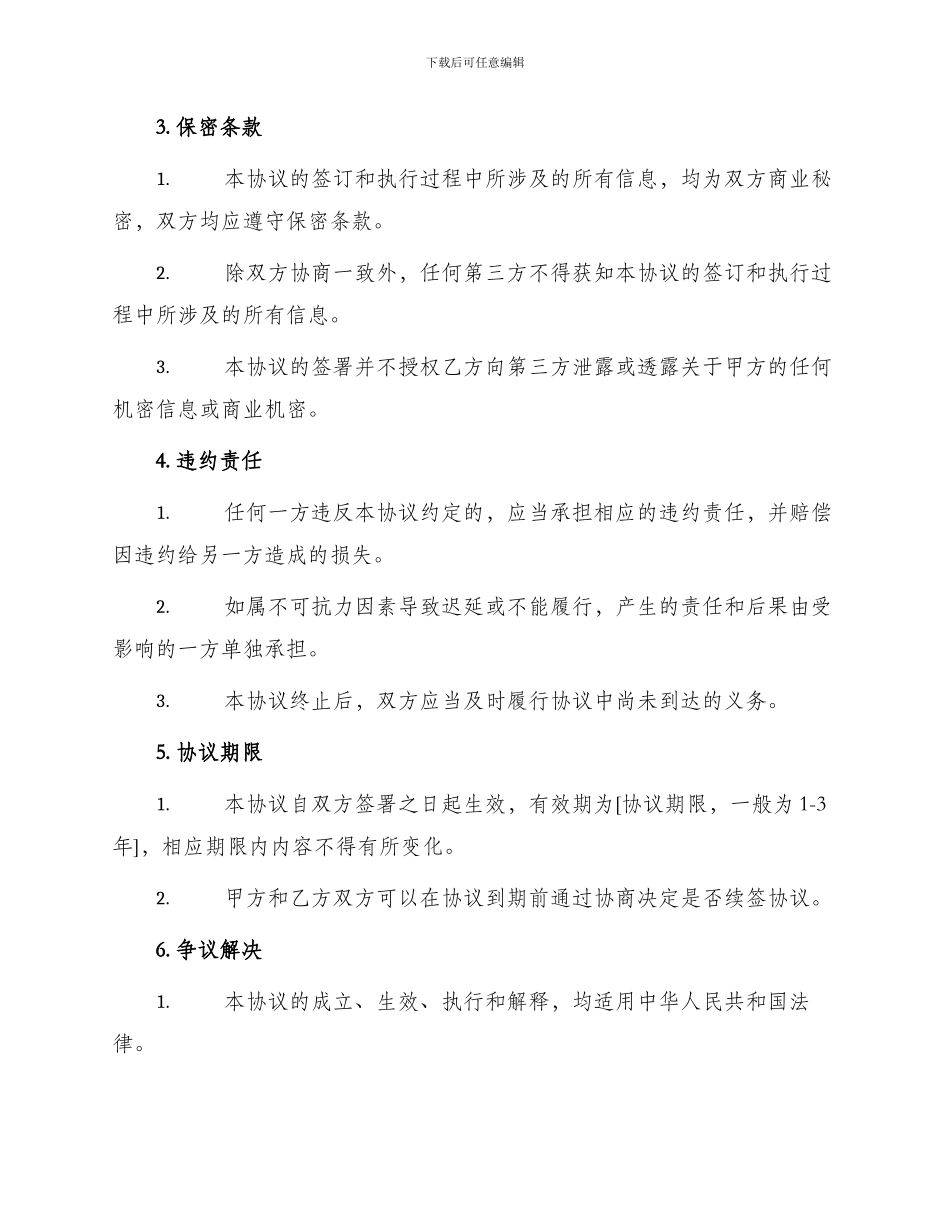 下载后可任意编辑

3. 保密条款

1. 本协议的签订和执行过程中所涉及的所有信息，均为双方商业秘密，双方均应遵守保密条款。

2. 除双方协商一致外，任何第三方不得获知本协议的签订和执行过程中所涉及的所有信息。

3. 本协议的签署并不授权乙方向第三方泄露或透露关于甲方的任何机密信息或商业机密。

4. 违约责任

1. 任何一方违反本协议约定的，应当承担相应的违约责任，并赔偿因违约给另一方造成的损失。

2. 如属不可抗力因素导致迟延或不能履行，产生的责任和后果由受影响的一方单独承担。

3. 本协议终止后，双方应当及时履行协议中尚未到达的义务。

5. 协议期限

1. 本协议自双方签署之日起生效，有效期为[协议期限，一般为 1-3 年]，相应期限内内容不得有所变化。

2. 甲方和乙方双方可以在协议到期前通过协商决定是否续签协议。

6. 争议解决

1. 本协议的成立、生效、执行和解释，均适用中华人民共和国法律。